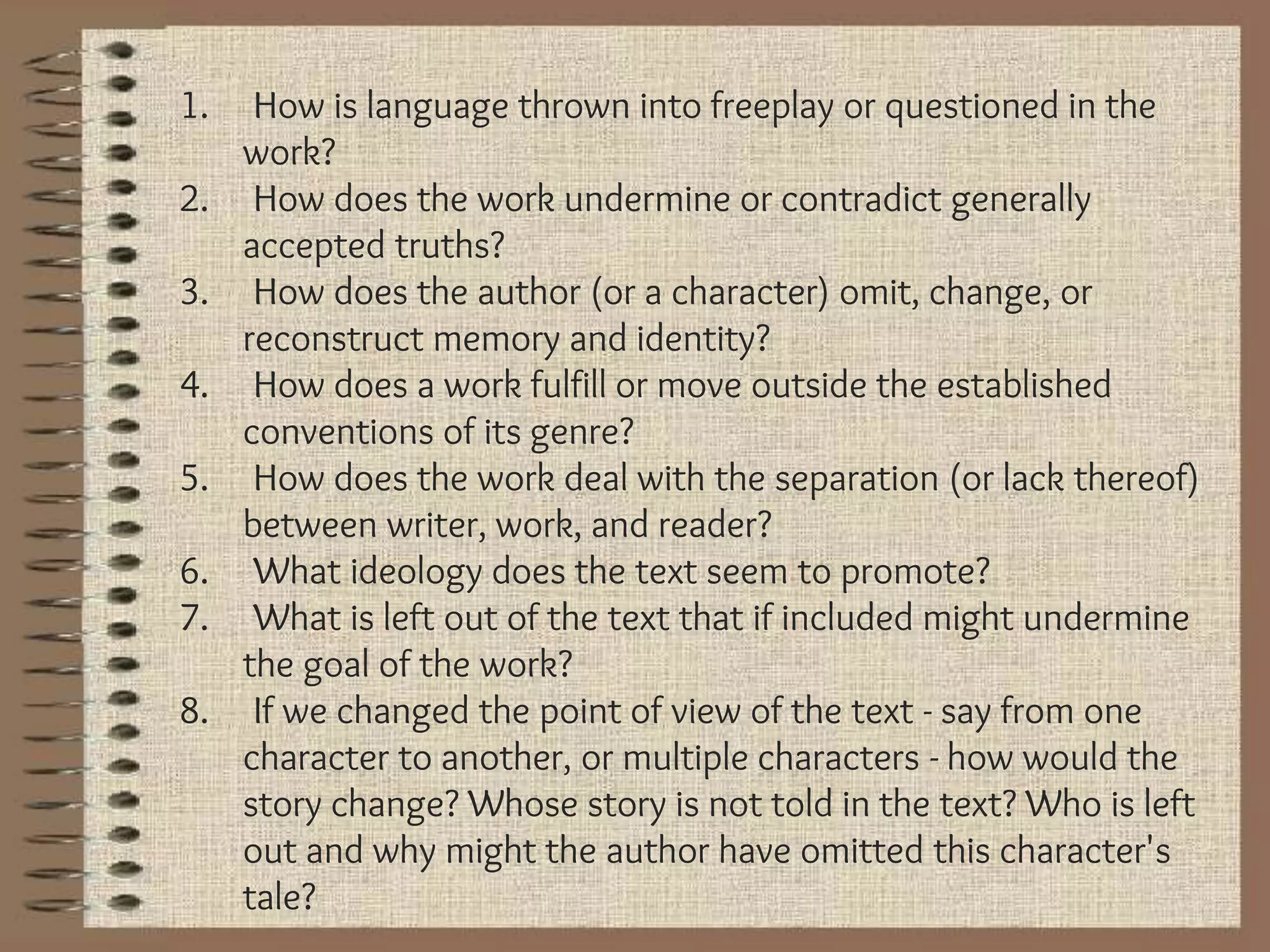 1. How is language thrown into freeplay or questioned in the work?
2. How does the work undermine or contradict generally accepted truths?
3. How does the author (or a character) omit, change, or reconstruct memory and identity?
4. How does a work fulfill or move outside the established conventions of its genre?
5. How does the work deal with the separation (or lack thereof) between writer, work, and reader?
6. What ideology does the text seem to promote?
7. What is left out of the text that if included might undermine the goal of the work?
8. If we changed the point of view of the text - say from one character to another, or multiple characters - how would the story change? Whose story is not told in the text? Who is left out and why might the author have omitted this character's tale?